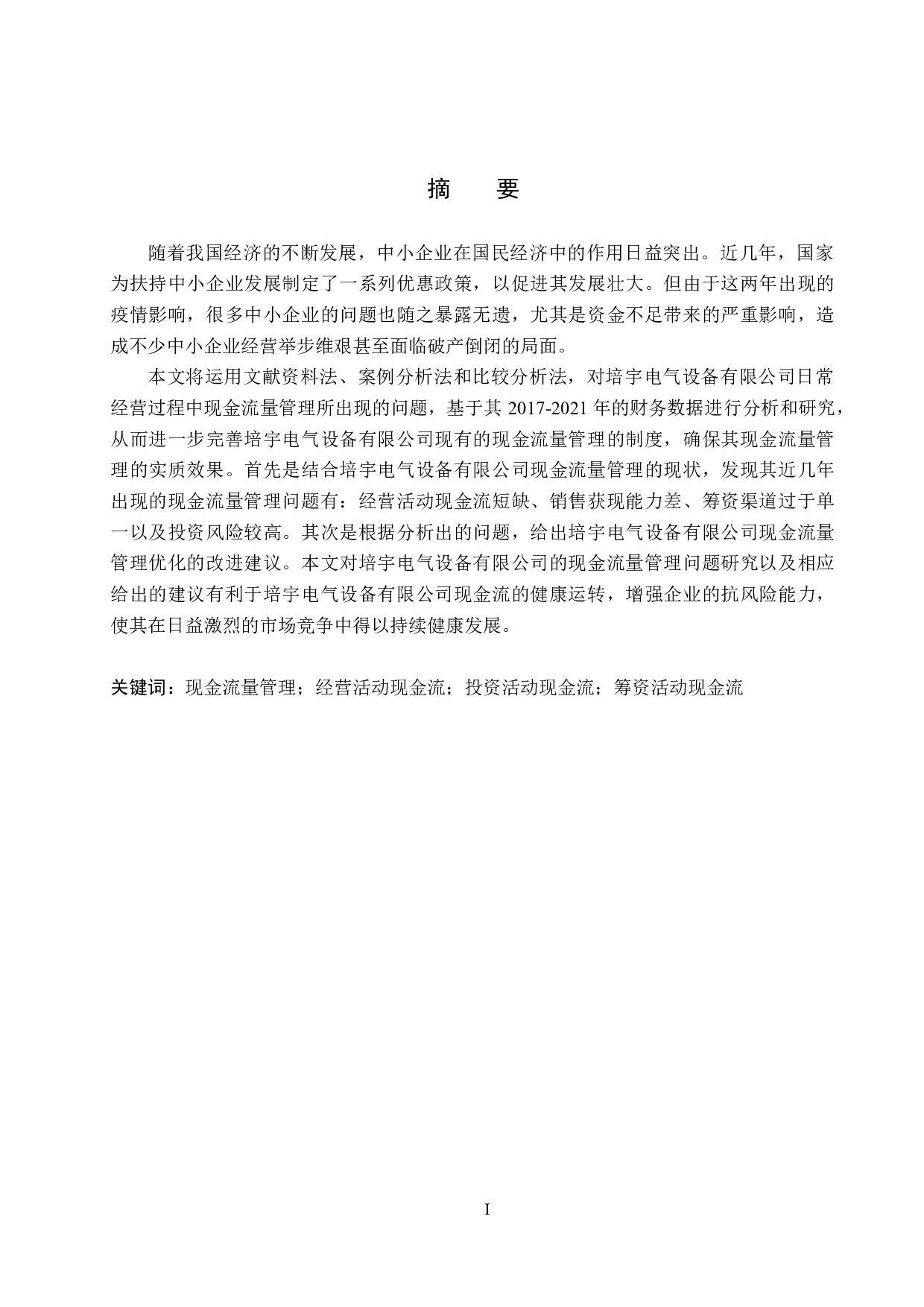 摘　要

随着我国经济的不断发展，中小企业在国民经济中的作用日益突出。近几年，国家为扶持中小企业发展制定了一系列优惠政策，以促进其发展壮大。但由于这两年出现的疫情影响，很多中小企业的问题也随之暴露无遗，尤其是资金不足带来的严重影响，造成不少中小企业经营举步维艰甚至面临破产倒闭的局面。

本文将运用文献资料法、案例分析法和比较分析法，对培宇电气设备有限公司日常经营过程中现金流量管理所出现的问题，基于其 2017-2021 年的财务数据进行分析和研究，从而进一步完善培宇电气设备有限公司现有的现金流量管理的制度，确保其现金流量管理的实质效果。首先是结合培宇电气设备有限公司现金流量管理的现状，发现其近几年出现的现金流量管理问题有：经营活动现金流短缺、销售获现能力差、筹资渠道过于单一以及投资风险较高。其次是根据分析出的问题，给出培宇电气设备有限公司现金流量管理优化的改进建议。本文对培宇电气设备有限公司的现金流量管理问题研究以及相应给出的建议有利于培宇电气设备有限公司现金流的健康运转，增强企业的抗风险能力，使其在日益激烈的市场竞争中得以持续健康发展。

关键词：现金流量管理；经营活动现金流；投资活动现金流；筹资活动现金流

I